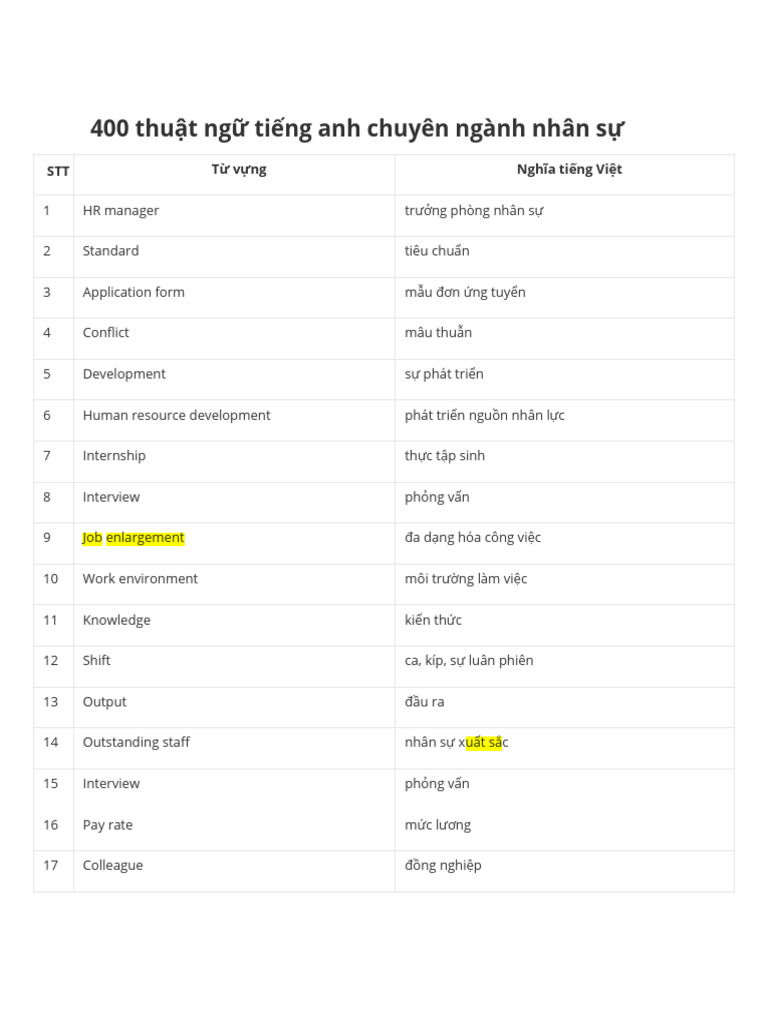 400 thuật ngữ tiếng anh chuyên ngành nhân sự

| STT | Từ vựng | Nghĩa tiếng Việt |
|---|---|---|
| 1 | HR manager | trưởng phòng nhân sự |
| 2 | Standard | tiêu chuẩn |
| 3 | Application form | mẫu đơn ứng tuyển |
| 4 | Conflict | mâu thuẫn |
| 5 | Development | sự phát triển |
| 6 | Human resource development | phát triển nguồn nhân lực |
| 7 | Internship | thực tập sinh |
| 8 | Interview | phỏng vấn |
| 9 | Job enlargement | đa dạng hóa công việc |
| 10 | Work environment | môi trường làm việc |
| 11 | Knowledge | kiến thức |
| 12 | Shift | ca, kíp, sự luân phiên |
| 13 | Output | đầu ra |
| 14 | Outstanding staff | nhân sự xuất sắc |
| 15 | Interview | phỏng vấn |
| 16 | Pay rate | mức lương |
| 17 | Colleague | đồng nghiệp |